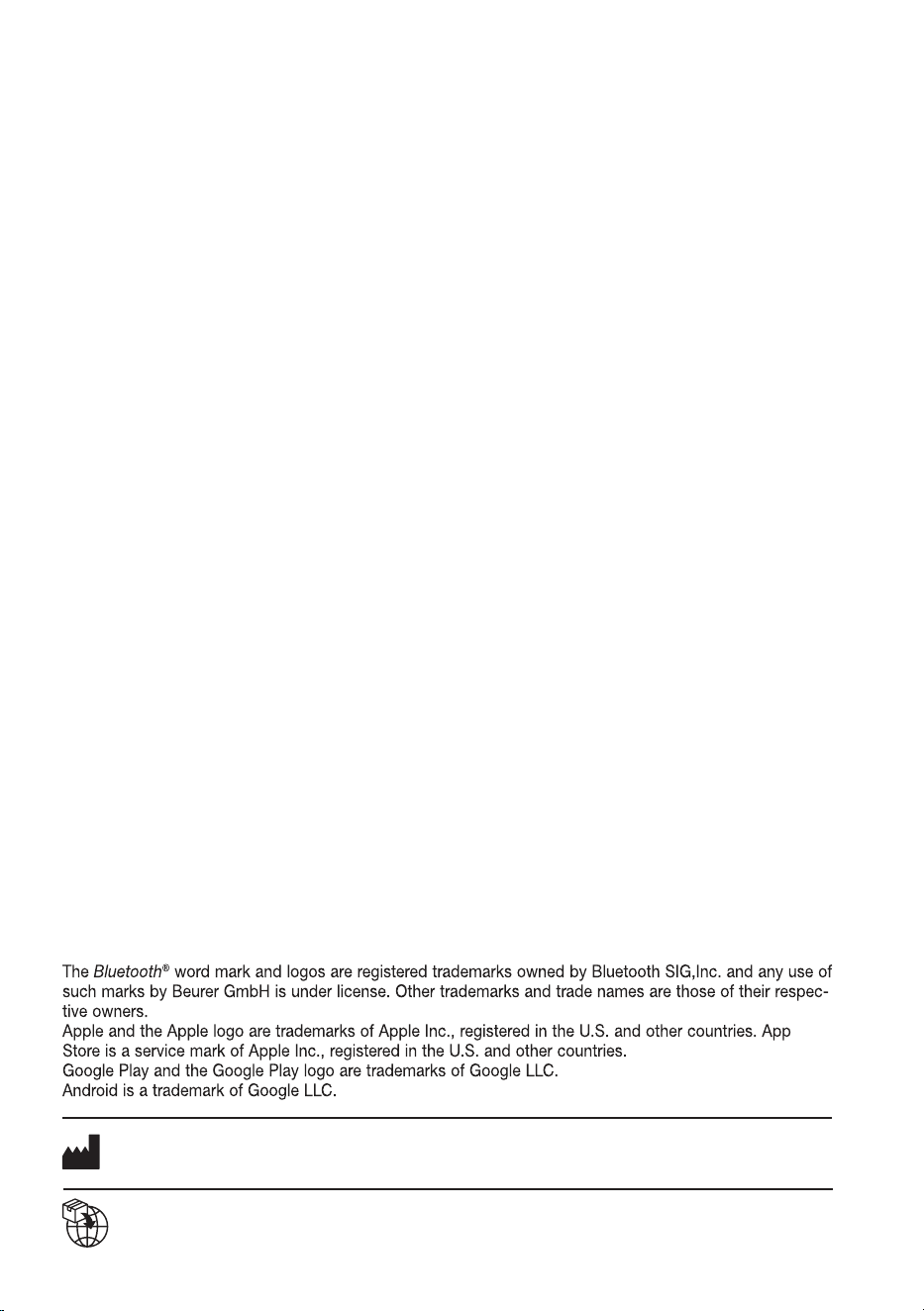 The Bluetooth® word mark and logos are registered trademarks owned by Bluetooth SIG,Inc. and any use of such marks by Beurer GmbH is under license. Other trademarks and trade names are those of their respective owners.

Apple and the Apple logo are trademarks of Apple Inc., registered in the U.S. and other countries. App Store is a service mark of Apple Inc., registered in the U.S. and other countries.

Google Play and the Google Play logo are trademarks of Google LLC.

Android is a trademark of Google LLC.